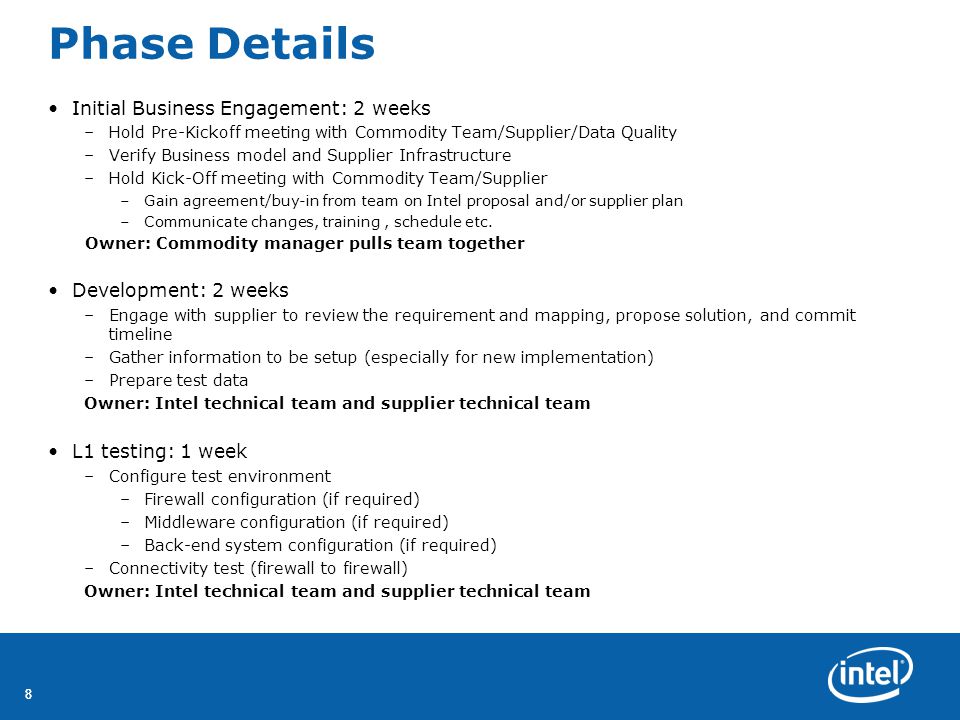 Phase Details

• Initial Business Engagement: 2 weeks
– Hold Pre-Kickoff meeting with Commodity Team/Supplier/Data Quality
– Verify Business model and Supplier Infrastructure
– Hold Kick-Off meeting with Commodity Team/Supplier
– Gain agreement/buy-in from team on Intel proposal and/or supplier plan
– Communicate changes, training , schedule etc.
Owner: Commodity manager pulls team together

• Development: 2 weeks
– Engage with supplier to review the requirement and mapping, propose solution, and commit timeline
– Gather information to be setup (especially for new implementation)
– Prepare test data
Owner: Intel technical team and supplier technical team

• L1 testing: 1 week
– Configure test environment
– Firewall configuration (if required)
– Middleware configuration (if required)
– Back-end system configuration (if required)
– Connectivity test (firewall to firewall)
Owner: Intel technical team and supplier technical team

8

intel